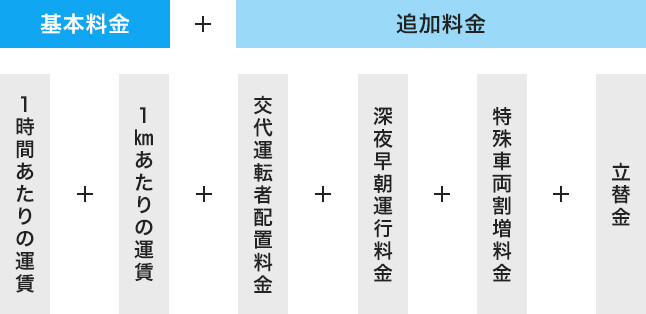 基本料金 ＋ 追加料金

1時間あたりの運賃 ＋ 1kmあたりの運賃 ＋ 交代運転者配置料金 ＋ 深夜早朝運行料金 ＋ 特殊車両割増料金 ＋ 立替金